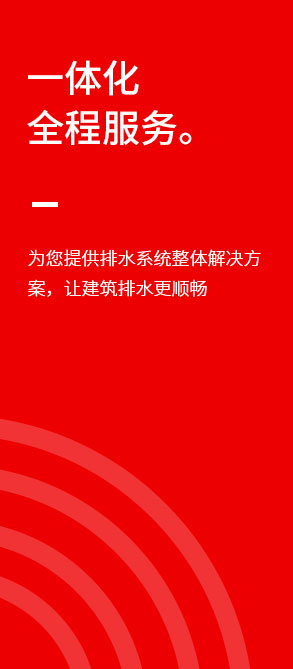 一体化
全程服务。

为您提供排水系统整体解决方案，让建筑排水更顺畅